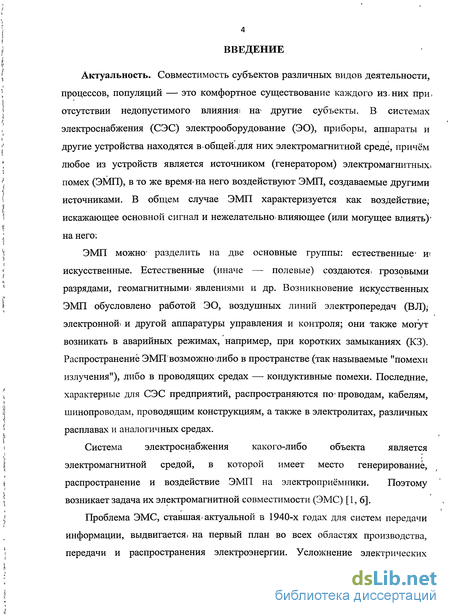 4

ВВЕДЕНИЕ

Актуальность. Совместимость субъектов различных видов деятельности, процессов, популяций — это комфортное существование каждого из них при отсутствии недопустимого влияния на другие субъекты. В системах электроснабжения (СЭС) электрооборудование (ЭО), приборы, аппараты и другие устройства находятся в общей для них электромагнитной среде, причём любое из устройств является источником (генератором) электромагнитных помех (ЭМП), в то же время на него воздействуют ЭМП, создаваемые другими источниками. В общем случае ЭМП характеризуется как воздействие, искажающее основной сигнал и нежелательно влияющее (или могущее влиять) на него.

ЭМП можно разделить на две основные группы: естественные и искусственные. Естественные (иначе — полевые) создаются грозовыми разрядами, геомагнитными явлениями и др. Возникновение искусственных ЭМП обусловлено работой ЭО, воздушных линий электропередач (ВЛ), электронной и другой аппаратуры управления и контроля; они также могут возникать в аварийных режимах, например, при коротких замыканиях (КЗ). Распространение ЭМП возможно либо в пространстве (так называемые "помехи излучения"), либо в проводящих средах — кондуктивные помехи. Последние, характерные для СЭС предприятий, распространяются по проводам, кабелям, шинопроводам, проводящим конструкциям, а также в электролитах, различных расплавах и аналогичных средах.

Система электроснабжения какого-либо объекта является электромагнитной средой, в которой имеет место генерирование, распространение и воздействие ЭМП на электроприёмники. Поэтому возникает задача их электромагнитной совместимости (ЭМС) [1, 6].

Проблема ЭМС, ставшая актуальной в 1940-х годах для систем передачи информации, выдвигается на первый план во всех областях производства, передачи и распространения электроэнергии. Усложнение электрических

dsLib.net
библиотека диссертаций